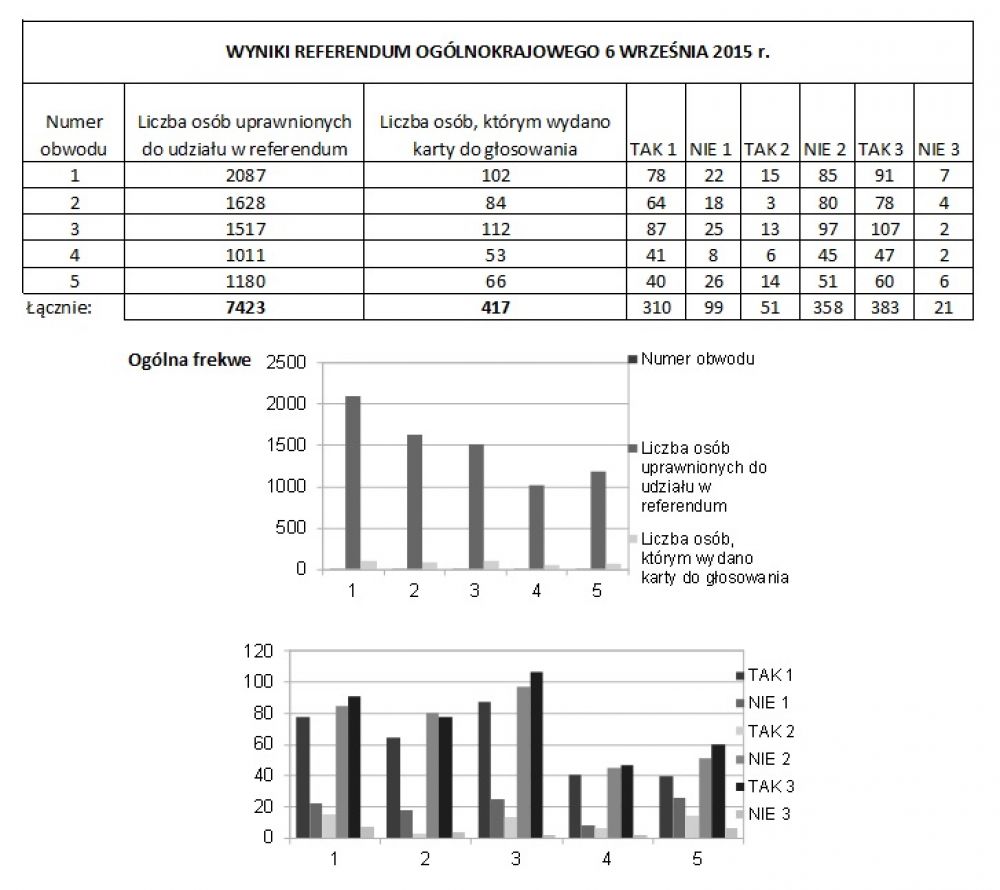 WYNIKI REFERENDUM OGÓLNOKRAJOWEGO 6 WRZEŚNIA 2015 r.

| Numer obwodu | Liczba osób uprawnionych do udziału w referendum | Liczba osób, którym wydano karty do głosowania | TAK 1 | NIE 1 | TAK 2 | NIE 2 | TAK 3 | NIE 3 |
|---|---|---|---|---|---|---|---|---|
| 1 | 2087 | 102 | 78 | 22 | 15 | 85 | 91 | 7 |
| 2 | 1628 | 84 | 64 | 18 | 3 | 80 | 78 | 4 |
| 3 | 1517 | 112 | 87 | 25 | 13 | 97 | 107 | 2 |
| 4 | 1011 | 53 | 41 | 8 | 6 | 45 | 47 | 2 |
| 5 | 1180 | 66 | 40 | 26 | 14 | 51 | 60 | 6 |
| Łącznie: | 7423 | 417 | 310 | 99 | 51 | 358 | 383 | 21 |

Ogólna frekwe

2500
2000
1500
1000
500
0
1 2 3 4 5

Numer obwodu
Liczba osób uprawnionych do udziału w referendum
Liczba osób, którym wydano karty do głosowania

120
100
80
60
40
20
0
1 2 3 4 5

TAK 1
NIE 1
TAK 2
NIE 2
TAK 3
NIE 3